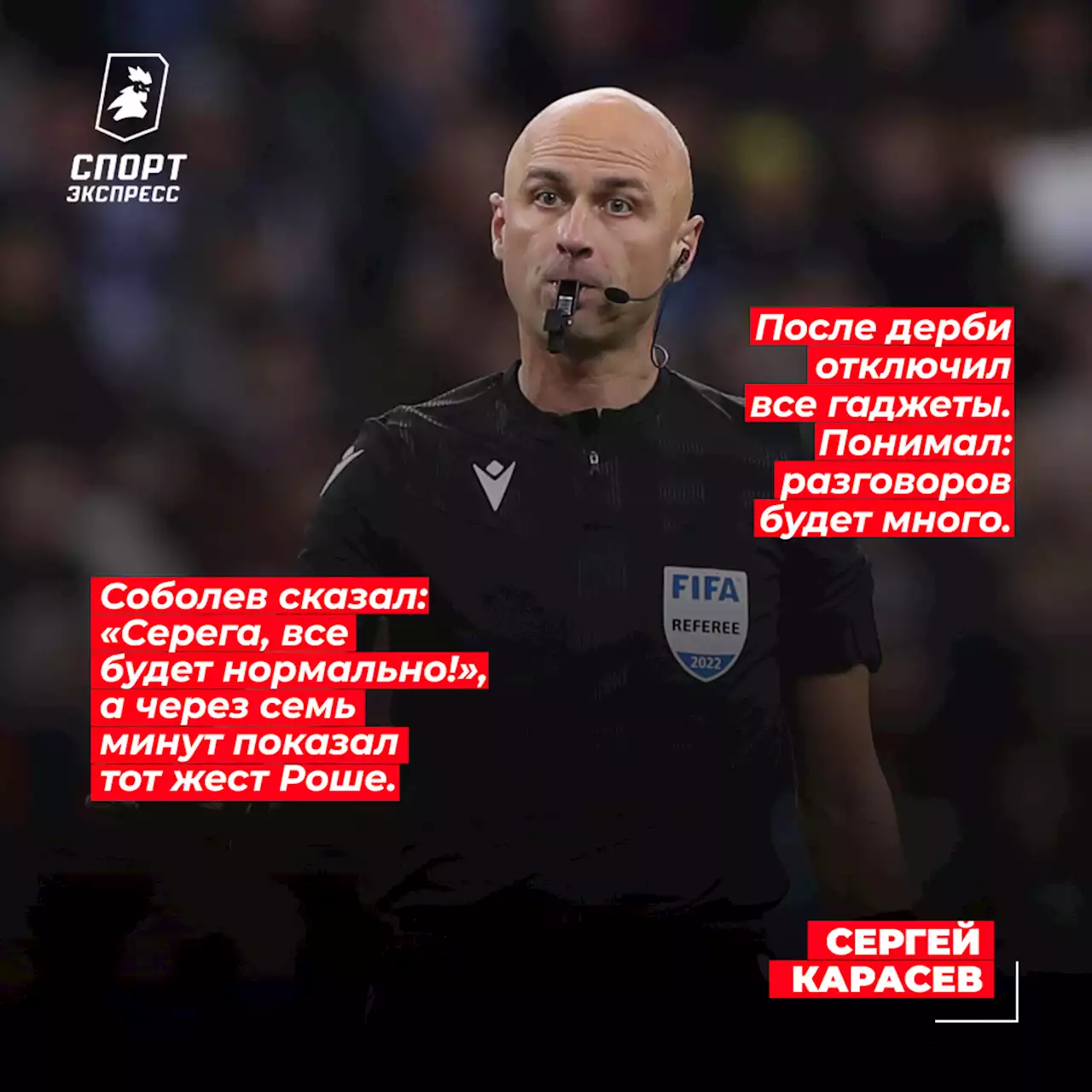 СПОРТ ЭКСПРЕСС

После дерби отключил все гаджеты. Понимал: разговоров будет много.

FIFA REFEREE 2022

Соболев сказал: «Серега, все будет нормально!», а через семь минут показал тот жест Роше.

СЕРГЕЙ КАРАСЕВ